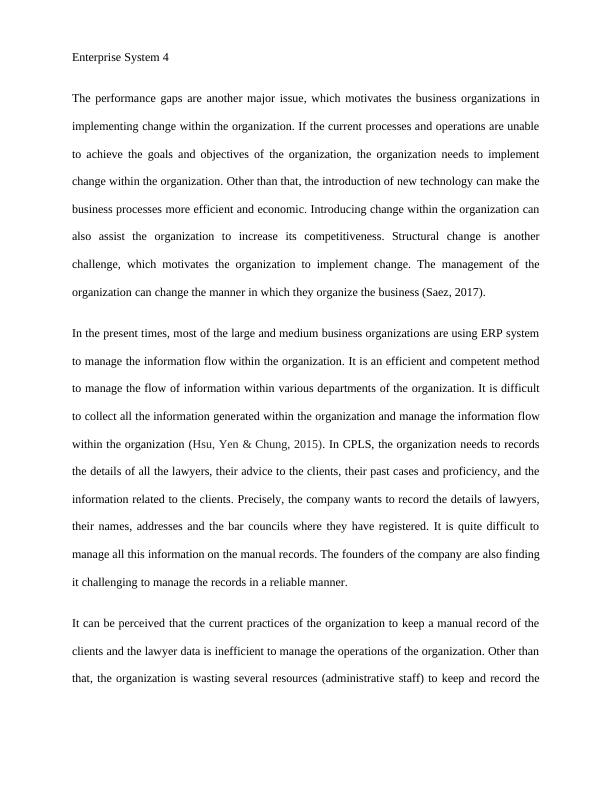 Enterprise System 4

The performance gaps are another major issue, which motivates the business organizations in implementing change within the organization. If the current processes and operations are unable to achieve the goals and objectives of the organization, the organization needs to implement change within the organization. Other than that, the introduction of new technology can make the business processes more efficient and economic. Introducing change within the organization can also assist the organization to increase its competitiveness. Structural change is another challenge, which motivates the organization to implement change. The management of the organization can change the manner in which they organize the business (Saez, 2017).

In the present times, most of the large and medium business organizations are using ERP system to manage the information flow within the organization. It is an efficient and competent method to manage the flow of information within various departments of the organization. It is difficult to collect all the information generated within the organization and manage the information flow within the organization (Hsu, Yen & Chung, 2015). In CPLS, the organization needs to records the details of all the lawyers, their advice to the clients, their past cases and proficiency, and the information related to the clients. Precisely, the company wants to record the details of lawyers, their names, addresses and the bar councils where they have registered. It is quite difficult to manage all this information on the manual records. The founders of the company are also finding it challenging to manage the records in a reliable manner.

It can be perceived that the current practices of the organization to keep a manual record of the clients and the lawyer data is inefficient to manage the operations of the organization. Other than that, the organization is wasting several resources (administrative staff) to keep and record the